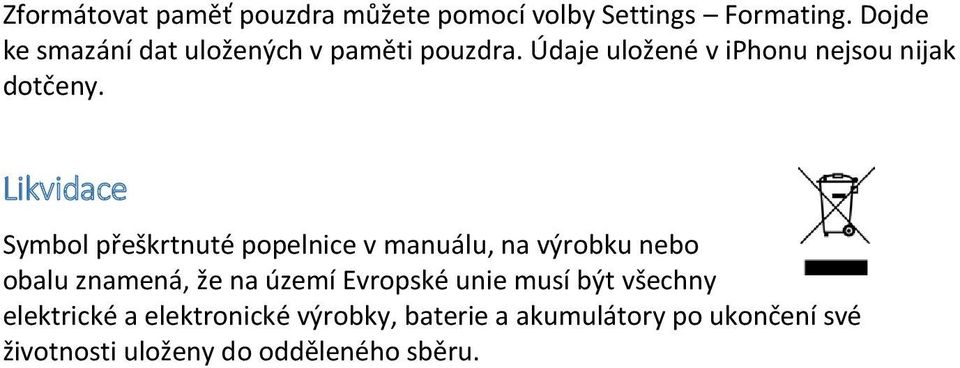 Zformátovat paměť pouzdra můžete pomocí volby Settings – Formating. Dojde ke smazání dat uložených v paměti pouzdra. Údaje uložené v iPhonu nejsou nijak dotčeny.

Likvidace

Symbol přeškrtnuté popelnice v manuálu, na výrobku nebo obalu znamená, že na území Evropské unie musí být všechny elektrické a elektronické výrobky, baterie a akumulátory po ukončení své životnosti uloženy do odděleného sběru.